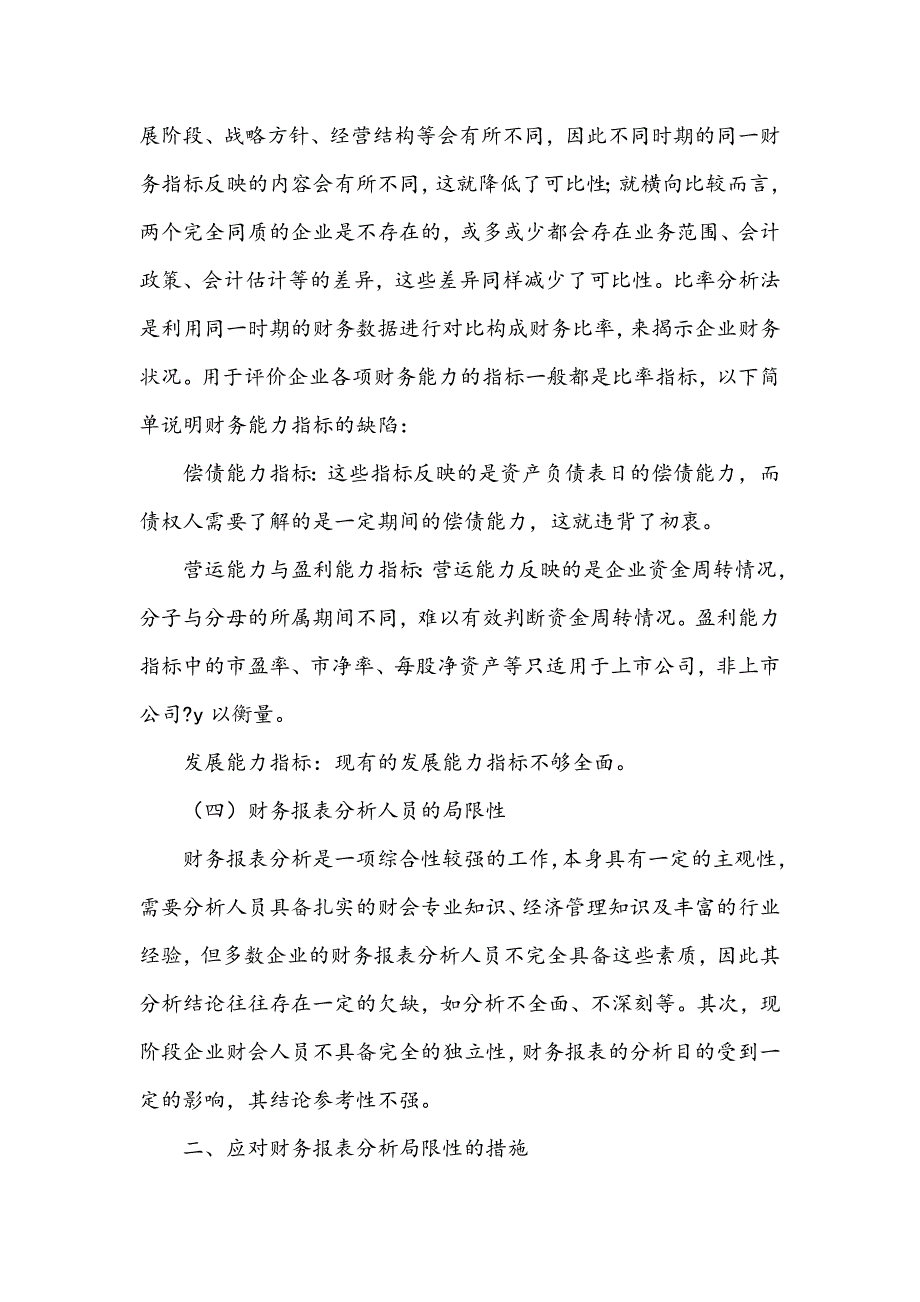 展阶段、战略方针、经营结构等会有所不同，因此不同时期的同一财务指标反映的内容会有所不同，这就降低了可比性；就横向比较而言，两个完全同质的企业是不存在的，或多或少都会存在业务范围、会计政策、会计估计等的差异，这些差异同样减少了可比性。比率分析法是利用同一时期的财务数据进行对比构成财务比率，来揭示企业财务状况。用于评价企业各项财务能力的指标一般都是比率指标，以下简单说明财务能力指标的缺陷：

偿债能力指标：这些指标反映的是资产负债表日的偿债能力，而债权人需要了解的是一定期间的偿债能力，这就违背了初衷。

营运能力与盈利能力指标：营运能力反映的是企业资金周转情况，分子与分母的所属期间不同，难以有效判断资金周转情况。盈利能力指标中的市盈率、市净率、每股净资产等只适用于上市公司，非上市公司?y 以衡量。

发展能力指标：现有的发展能力指标不够全面。

（四）财务报表分析人员的局限性

财务报表分析是一项综合性较强的工作，本身具有一定的主观性，需要分析人员具备扎实的财会专业知识、经济管理知识及丰富的行业经验，但多数企业的财务报表分析人员不完全具备这些素质，因此其分析结论往往存在一定的欠缺，如分析不全面、不深刻等。其次，现阶段企业财会人员不具备完全的独立性，财务报表的分析目的受到一定的影响，其结论参考性不强。

二、应对财务报表分析局限性的措施